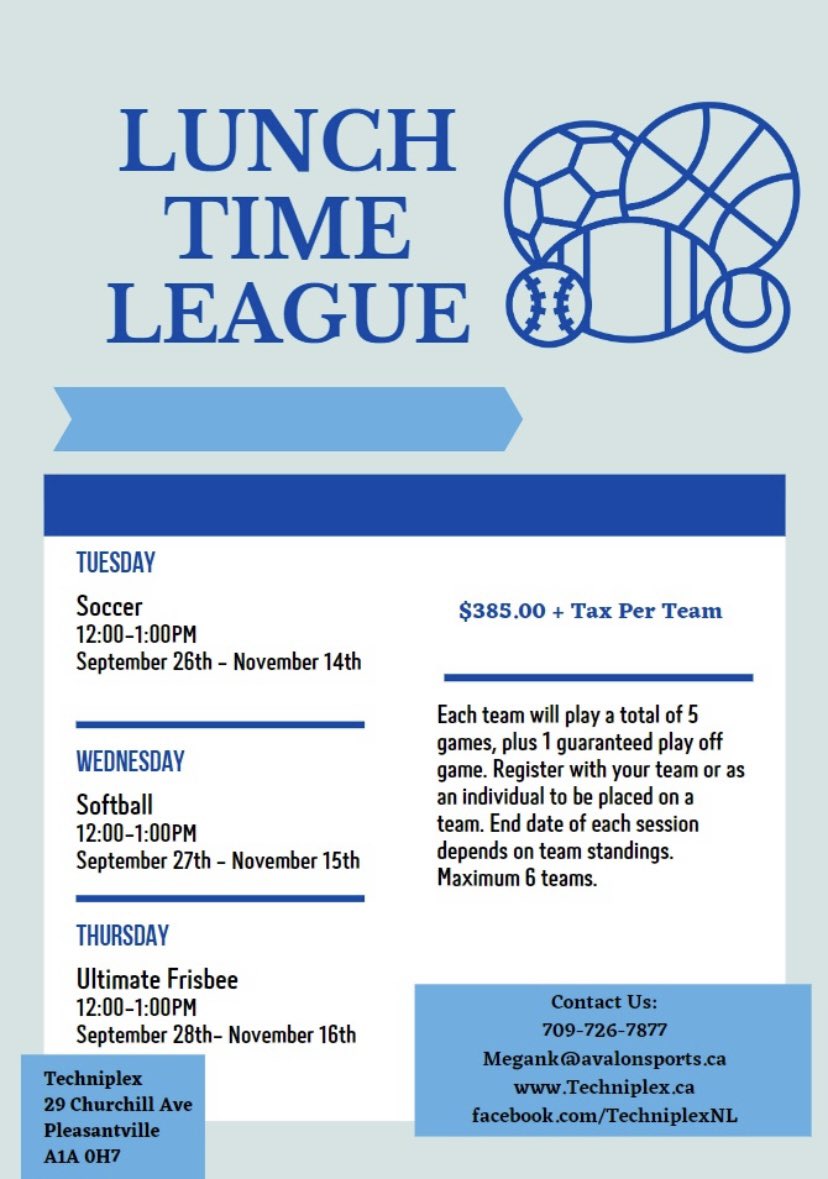 LUNCH TIME LEAGUE

TUESDAY

Soccer
12:00-1:00PM
September 26th - November 14th

WEDNESDAY

Softball
12:00-1:00PM
September 27th - November 15th

THURSDAY

Ultimate Frisbee
12:00-1:00PM
September 28th- November 16th

$385.00 + Tax Per Team

Each team will play a total of 5 games, plus 1 guaranteed play off game. Register with your team or as an individual to be placed on a team. End date of each session depends on team standings. Maximum 6 teams.

Contact Us:
709-726-7877
Megank@avalonsports.ca
www.Techniplex.ca
facebook.com/TechniplexNL

Techniplex
29 Churchill Ave
Pleasantville
A1A 0H7